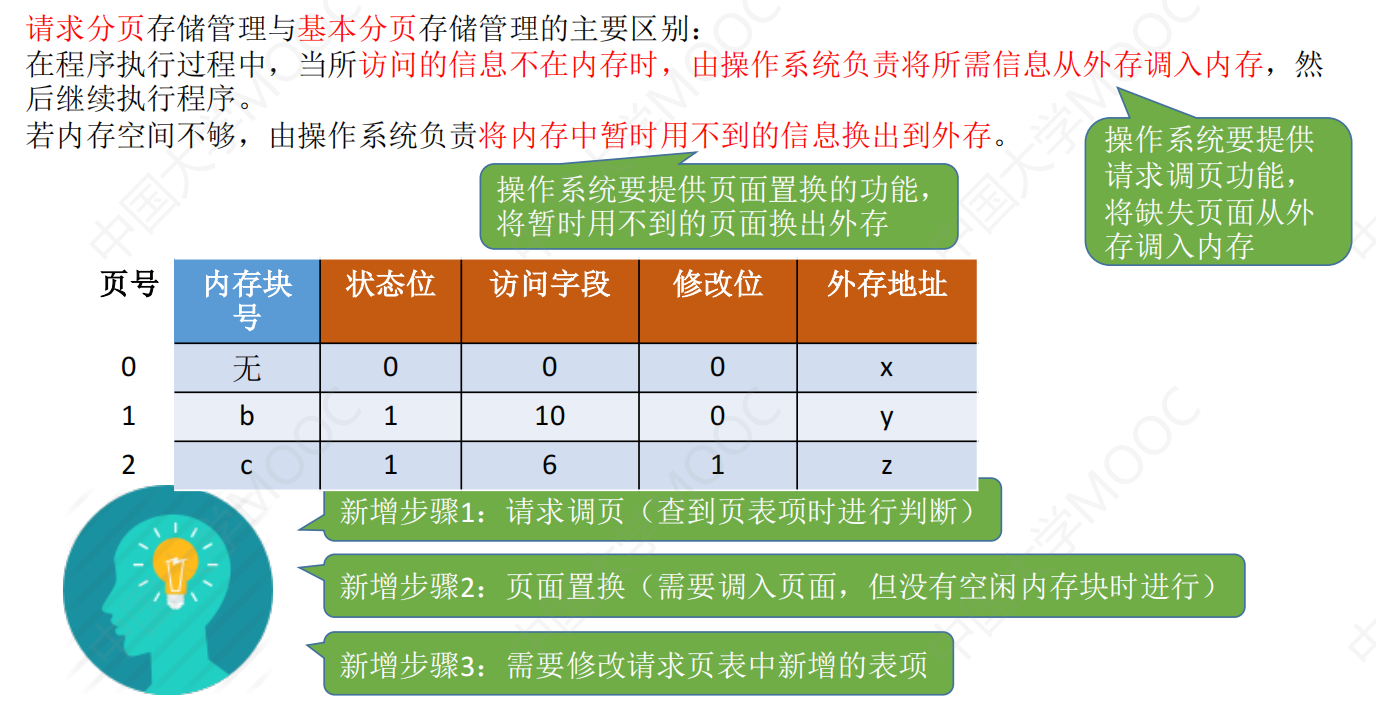 请求分页存储管理与基本分页存储管理的主要区别：
在程序执行过程中，当所访问的信息不在内存时，由操作系统负责将所需信息从外存调入内存，然后继续执行程序。
若内存空间不够，由操作系统负责将内存中暂时用不到的信息换出到外存。

操作系统要提供请求调页功能，将缺失页面从外存调入内存

操作系统要提供页面置换的功能，将暂时用不到的页面换出外存

| 页号 | 内存块号 | 状态位 | 访问字段 | 修改位 | 外存地址 |
|---|---|---|---|---|---|
| 0 | 无 | 0 | 0 | 0 | x |
| 1 | b | 1 | 10 | 0 | y |
| 2 | c | 1 | 6 | 1 | z |

新增步骤1：请求调页（查到页表项时进行判断）

新增步骤2：页面置换（需要调入页面，但没有空闲内存块时进行）

新增步骤3：需要修改请求页表中新增的表项

中国大学MOOC